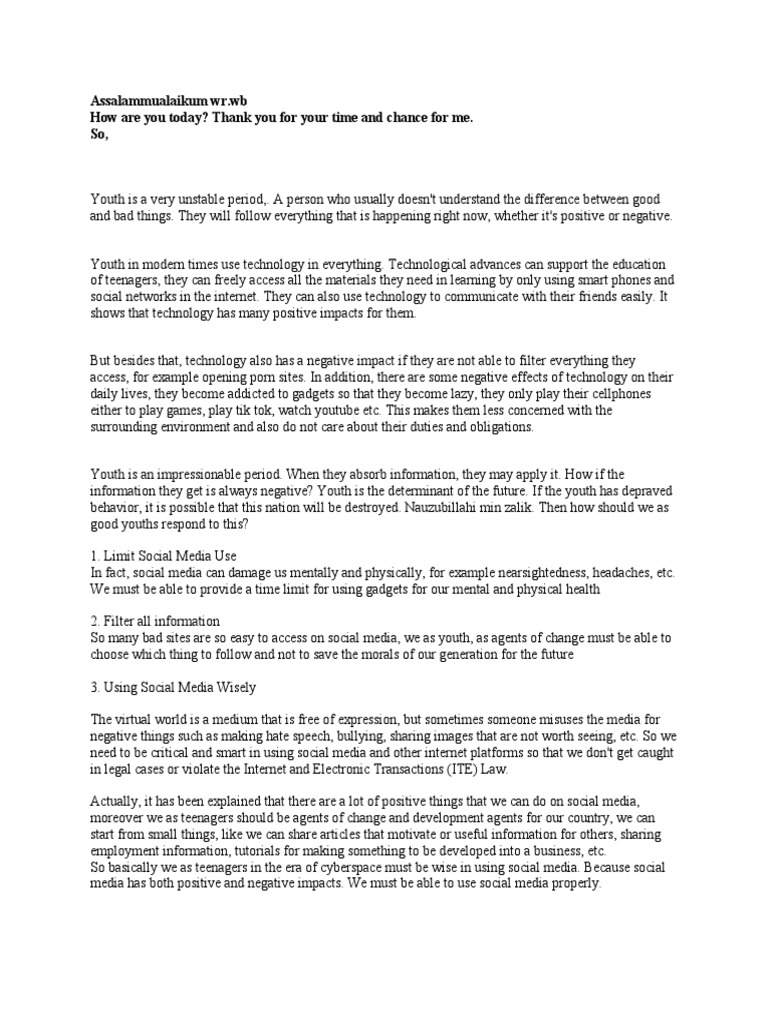 Assalammualaikum wr.wb
How are you today? Thank you for your time and chance for me.
So,

Youth is a very unstable period,. A person who usually doesn't understand the difference between good and bad things. They will follow everything that is happening right now, whether it's positive or negative.

Youth in modern times use technology in everything. Technological advances can support the education of teenagers, they can freely access all the materials they need in learning by only using smart phones and social networks in the internet. They can also use technology to communicate with their friends easily. It shows that technology has many positive impacts for them.

But besides that, technology also has a negative impact if they are not able to filter everything they access, for example opening porn sites. In addition, there are some negative effects of technology on their daily lives, they become addicted to gadgets so that they become lazy, they only play their cellphones either to play games, play tik tok, watch youtube etc. This makes them less concerned with the surrounding environment and also do not care about their duties and obligations.

Youth is an impressionable period. When they absorb information, they may apply it. How if the information they get is always negative? Youth is the determinant of the future. If the youth has depraved behavior, it is possible that this nation will be destroyed. Nauzubillahi min zalik. Then how should we as good youths respond to this?

1. Limit Social Media Use
In fact, social media can damage us mentally and physically, for example nearsightedness, headaches, etc. We must be able to provide a time limit for using gadgets for our mental and physical health

2. Filter all information
So many bad sites are so easy to access on social media, we as youth, as agents of change must be able to choose which thing to follow and not to save the morals of our generation for the future

3. Using Social Media Wisely

The virtual world is a medium that is free of expression, but sometimes someone misuses the media for negative things such as making hate speech, bullying, sharing images that are not worth seeing, etc. So we need to be critical and smart in using social media and other internet platforms so that we don't get caught in legal cases or violate the Internet and Electronic Transactions (ITE) Law.

Actually, it has been explained that there are a lot of positive things that we can do on social media, moreover we as teenagers should be agents of change and development agents for our country, we can start from small things, like we can share articles that motivate or useful information for others, sharing employment information, tutorials for making something to be developed into a business, etc.
So basically we as teenagers in the era of cyberspace must be wise in using social media. Because social media has both positive and negative impacts. We must be able to use social media properly.